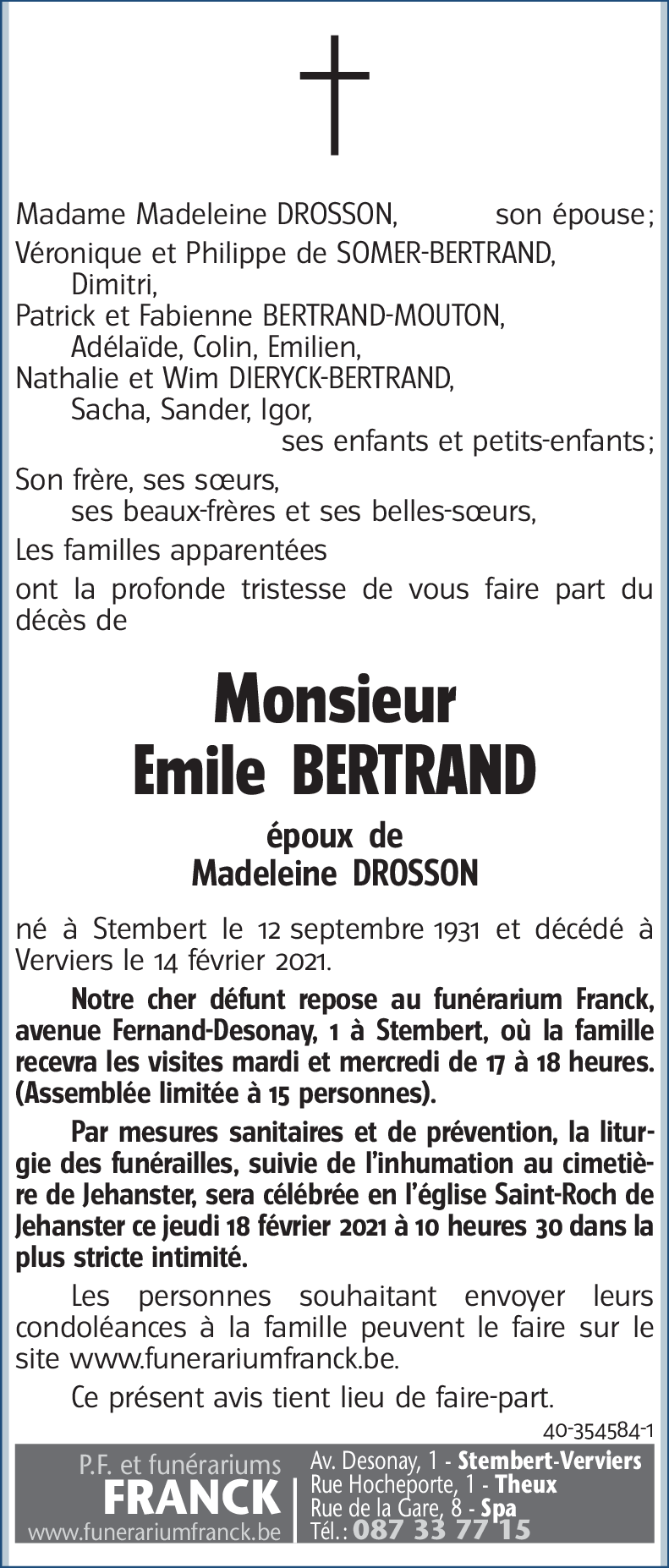 Madame Madeleine DROSSON, son épouse;
Véronique et Philippe de SOMER-BERTRAND,
Dimitri,
Patrick et Fabienne BERTRAND-MOUTON,
Adélaïde, Colin, Emilien,
Nathalie et Wim DIERYCK-BERTRAND,
Sacha, Sander, Igor,
ses enfants et petits-enfants;
Son frère, ses sœurs,
ses beaux-frères et ses belles-sœurs,
Les familles apparentées
ont la profonde tristesse de vous faire part du décès de

Monsieur
Emile BERTRAND

époux de
Madeleine DROSSON

né à Stembert le 12 septembre 1931 et décédé à Verviers le 14 février 2021.

Notre cher défunt repose au funérarium Franck, avenue Fernand-Desonay, 1 à Stembert, où la famille recevra les visites mardi et mercredi de 17 à 18 heures. (Assemblée limitée à 15 personnes).

Par mesures sanitaires et de prévention, la liturgie des funérailles, suivie de l'inhumation au cimetière de Jehanster, sera célébrée en l'église Saint-Roch de Jehanster ce jeudi 18 février 2021 à 10 heures 30 dans la plus stricte intimité.

Les personnes souhaitant envoyer leurs condoléances à la famille peuvent le faire sur le site www.funerariumfranck.be.

Ce présent avis tient lieu de faire-part.

40-354584-1

P.F. et funérariums
FRANCK
www.funerariumfranck.be

Av. Desonay, 1 - Stembert-Verviers
Rue Hocheporte, 1 - Theux
Rue de la Gare, 8 - Spa
Tél.: 087 33 77 15